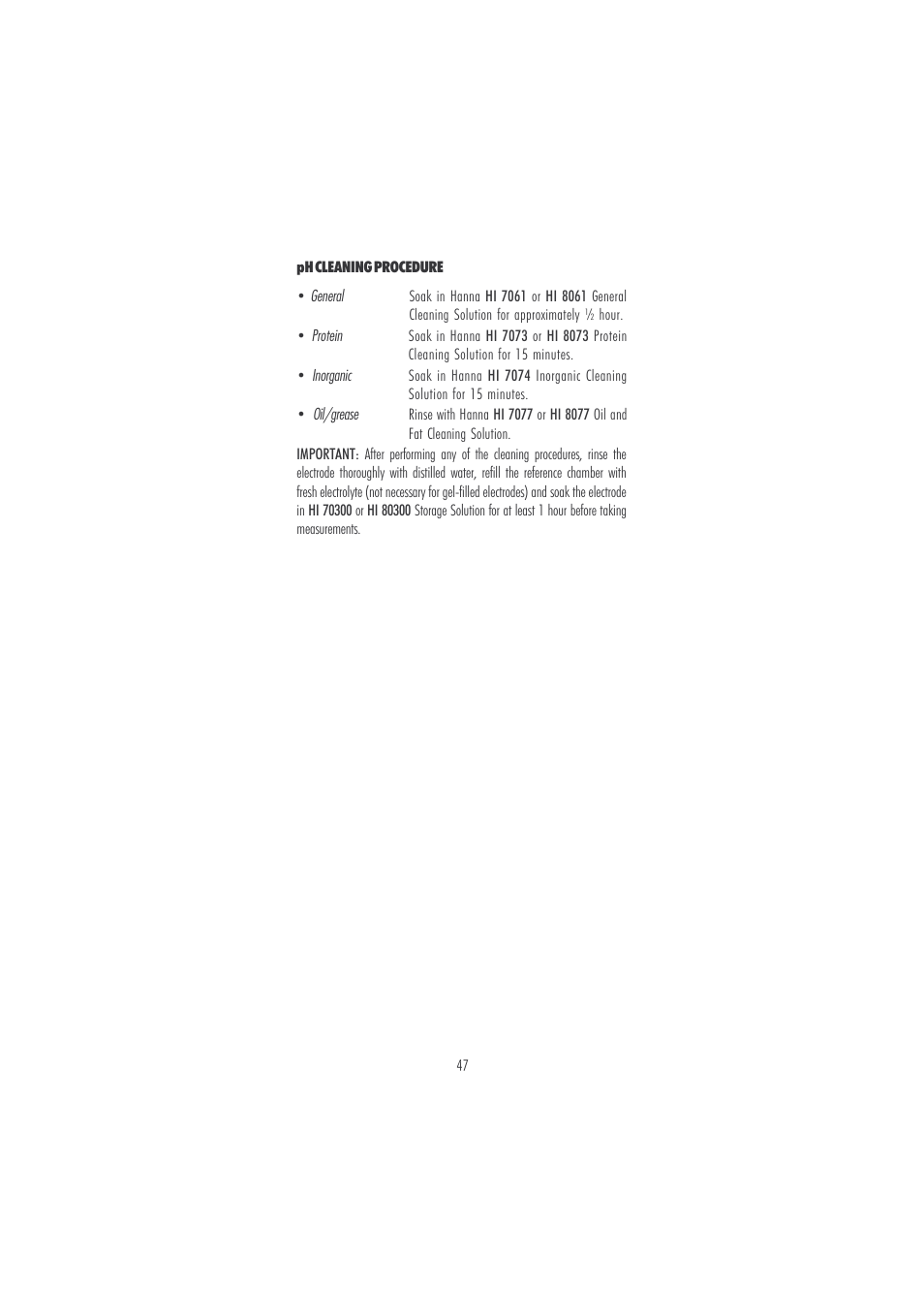 pH CLEANING PROCEDURE

• General Soak in Hanna HI 7061 or HI 8061 General Cleaning Solution for approximately ½ hour.

• Protein Soak in Hanna HI 7073 or HI 8073 Protein Cleaning Solution for 15 minutes.

• Inorganic Soak in Hanna HI 7074 Inorganic Cleaning Solution for 15 minutes.

• Oil/grease Rinse with Hanna HI 7077 or HI 8077 Oil and Fat Cleaning Solution.

IMPORTANT: After performing any of the cleaning procedures, rinse the electrode thoroughly with distilled water, refill the reference chamber with fresh electrolyte (not necessary for gel-filled electrodes) and soak the electrode in HI 70300 or HI 80300 Storage Solution for at least 1 hour before taking measurements.

47